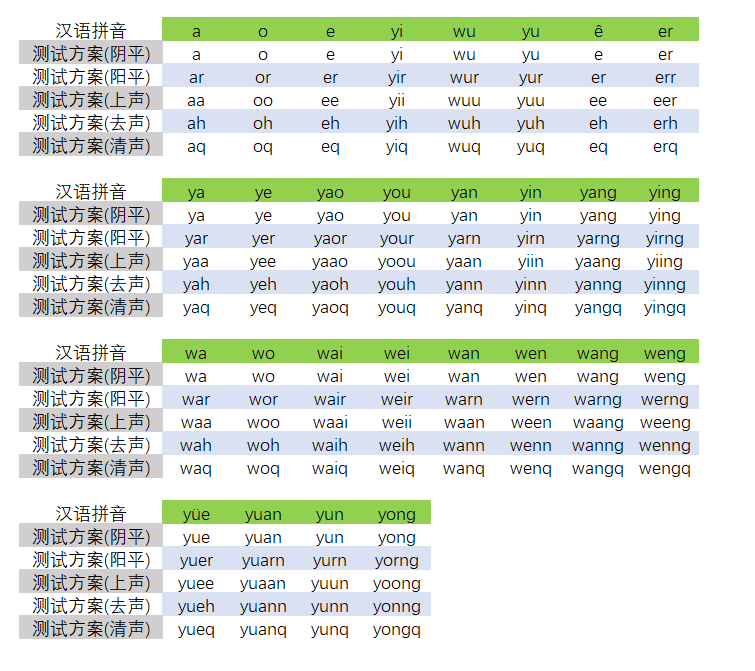 | 汉语拼音 | a | o | e | yi | wu | yu | ê | er |
|---|---|---|---|---|---|---|---|---|
| 测试方案(阴平) | a | o | e | yi | wu | yu | e | er |
| 测试方案(阳平) | ar | or | er | yir | wur | yur | er | err |
| 测试方案(上声) | aa | oo | ee | yii | wuu | yuu | ee | eer |
| 测试方案(去声) | ah | oh | eh | yih | wuh | yuh | eh | erh |
| 测试方案(清声) | aq | oq | eq | yiq | wuq | yuq | eq | erq |

| 汉语拼音 | ya | ye | yao | you | yan | yin | yang | ying |
|---|---|---|---|---|---|---|---|---|
| 测试方案(阴平) | ya | ye | yao | you | yan | yin | yang | ying |
| 测试方案(阳平) | yar | yer | yaor | your | yarn | yirn | yarng | yirng |
| 测试方案(上声) | yaa | yee | yaao | yoou | yaan | yiin | yaang | yiing |
| 测试方案(去声) | yah | yeh | yaoh | youh | yann | yinn | yanng | yinng |
| 测试方案(清声) | yaq | yeq | yaoq | youq | yanq | yinq | yangq | yingq |

| 汉语拼音 | wa | wo | wai | wei | wan | wen | wang | weng |
|---|---|---|---|---|---|---|---|---|
| 测试方案(阴平) | wa | wo | wai | wei | wan | wen | wang | weng |
| 测试方案(阳平) | war | wor | wair | weir | warn | wern | warng | werng |
| 测试方案(上声) | waa | woo | waai | weii | waan | ween | waang | weeng |
| 测试方案(去声) | wah | woh | waih | weih | wann | wenn | wanng | wenng |
| 测试方案(清声) | waq | woq | waiq | weiq | wanq | wenq | wangq | wengq |

| 汉语拼音 | yüe | yuan | yun | yong |
|---|---|---|---|---|
| 测试方案(阴平) | yue | yuan | yun | yong |
| 测试方案(阳平) | yuer | yuarn | yurn | yorng |
| 测试方案(上声) | yuee | yuaan | yuun | yoong |
| 测试方案(去声) | yueh | yuann | yunn | yonng |
| 测试方案(清声) | yueq | yuanq | yunq | yongq |